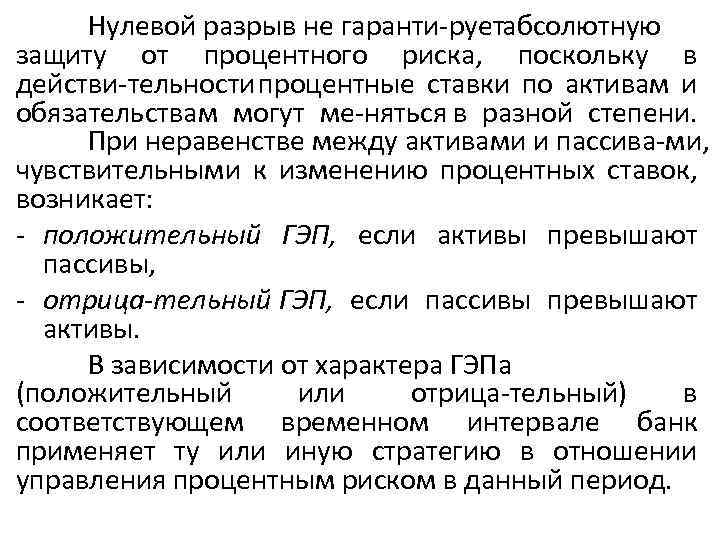 Нулевой разрыв не гаранти-руетабсолютную защиту от процентного риска, поскольку в действи-тельностипроцентные ставки по активам и обязательствам могут ме-няться в разной степени.

При неравенстве между активами и пассива-ми, чувствительными к изменению процентных ставок, возникает:

- положительный ГЭП, если активы превышают пассивы,
- отрица-тельный ГЭП, если пассивы превышают активы.

В зависимости от характера ГЭПа (положительный или отрица-тельный) в соответствующем временном интервале банк применяет ту или иную стратегию в отношении управления процентным риском в данный период.